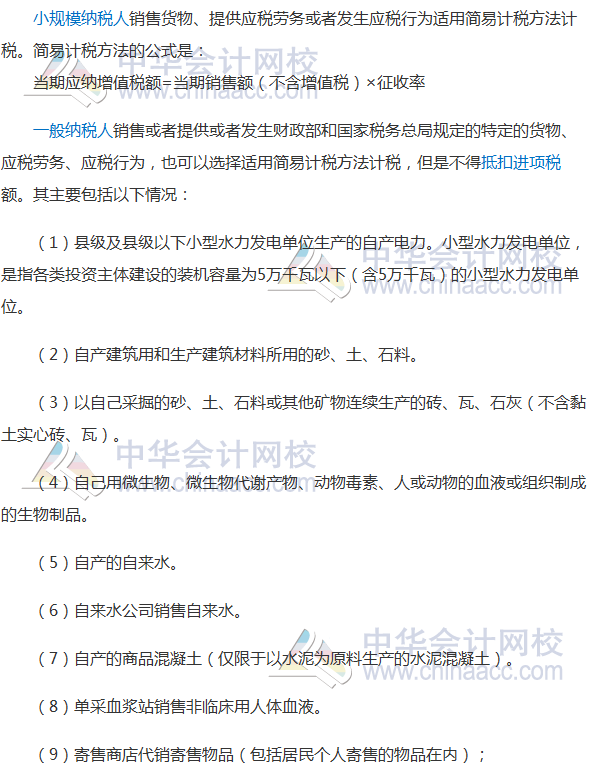 小规模纳税人销售货物、提供应税劳务或者发生应税行为适用简易计税方法计税。简易计税方法的公式是：

当期应纳增值税额=当期销售额（不含增值税）×征收率

一般纳税人销售或者提供或者发生财政部和国家税务总局规定的特定的货物、应税劳务、应税行为，也可以选择适用简易计税方法计税，但是不得抵扣进项税额。其主要包括以下情况：

（1）县级及县级以下小型水力发电单位生产的自产电力。小型水力发电单位，是指各类投资主体建设的装机容量为5万千瓦以下（含5万千瓦）的小型水力发电单位。

（2）自产建筑用和生产建筑材料所用的砂、土、石料。

（3）以自己采掘的砂、土、石料或其他矿物连续生产的砖、瓦、石灰（不含黏土实心砖、瓦）。

（4）自己用微生物、微生物代谢产物、动物毒素、人或动物的血液或组织制成的生物制品。

（5）自产的自来水。

（6）自来水公司销售自来水。

（7）自产的商品混凝土（仅限于以水泥为原料生产的水泥混凝土）。

（8）单采血浆站销售非临床用人体血液。

（9）寄售商店代销寄售物品（包括居民个人寄售的物品在内）；

中华会计网校
www.chinaacc.com